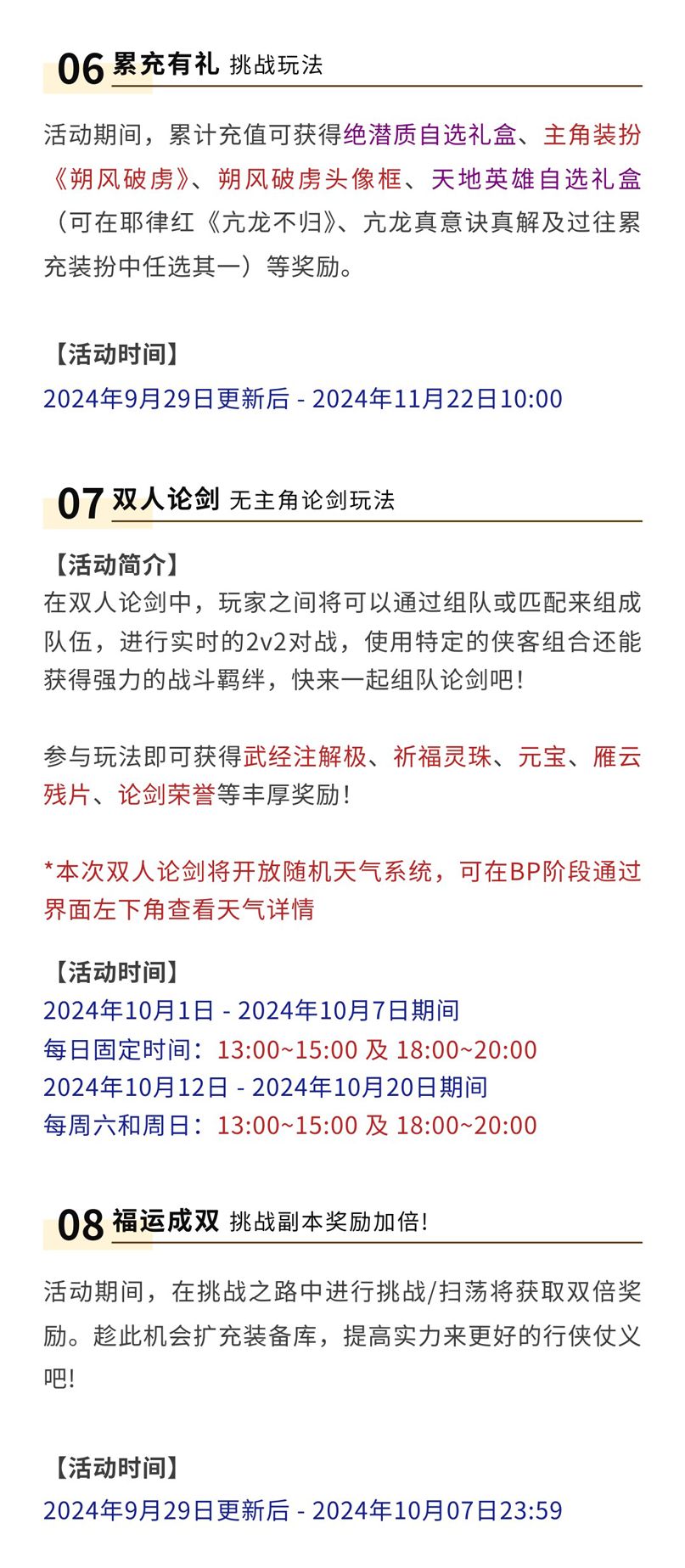 06 累充有礼 挑战玩法

活动期间，累计充值可获得绝潜质自选礼盒、主角装扮《朔风破虏》、朔风破虏头像框、天地英雄自选礼盒（可在耶律红《亢龙不归》、亢龙真意诀真解及过往累充装扮中任选其一）等奖励。

【活动时间】
2024年9月29日更新后 - 2024年11月22日10:00

07 双人论剑 无主角论剑玩法

【活动简介】
在双人论剑中，玩家之间将可以通过组队或匹配来组成队伍，进行实时的2v2对战，使用特定的侠客组合还能获得强力的战斗羁绊，快来一起组队论剑吧！

参与玩法即可获得武经注解极、祈福灵珠、元宝、雁云残片、论剑荣誉等丰厚奖励！

*本次双人论剑将开放随机天气系统，可在BP阶段通过界面左下角查看天气详情

【活动时间】
2024年10月1日 - 2024年10月7日期间
每日固定时间：13:00~15:00 及 18:00~20:00
2024年10月12日 - 2024年10月20日期间
每周六和周日：13:00~15:00 及 18:00~20:00

08 福运成双 挑战副本奖励加倍！

活动期间，在挑战之路中进行挑战/扫荡将获取双倍奖励。趁此机会扩充装备库，提高实力来更好的行侠仗义吧！

【活动时间】
2024年9月29日更新后 - 2024年10月07日23:59